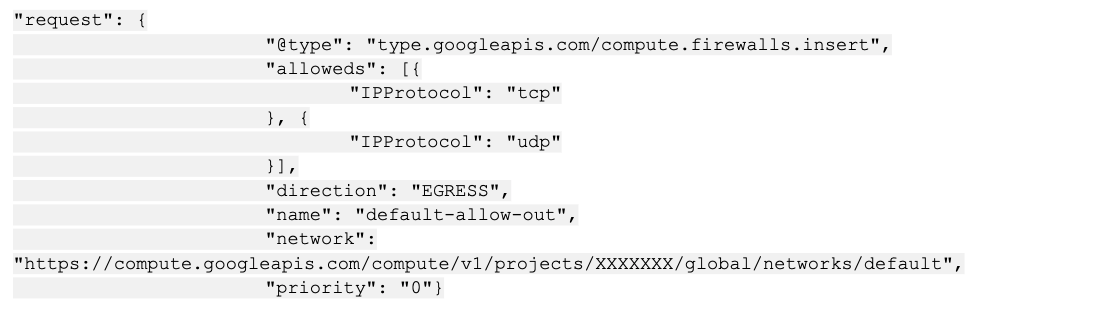 "request": {
"@type": "type.googleapis.com/compute.firewalls.insert",
"alloweds": [{
"IPProtocol": "tcp"
}, {
"IPProtocol": "udp"
}],
"direction": "EGRESS",
"name": "default-allow-out",
"network":
"https://compute.googleapis.com/compute/v1/projects/XXXXXXX/global/networks/default",
"priority": "0"}